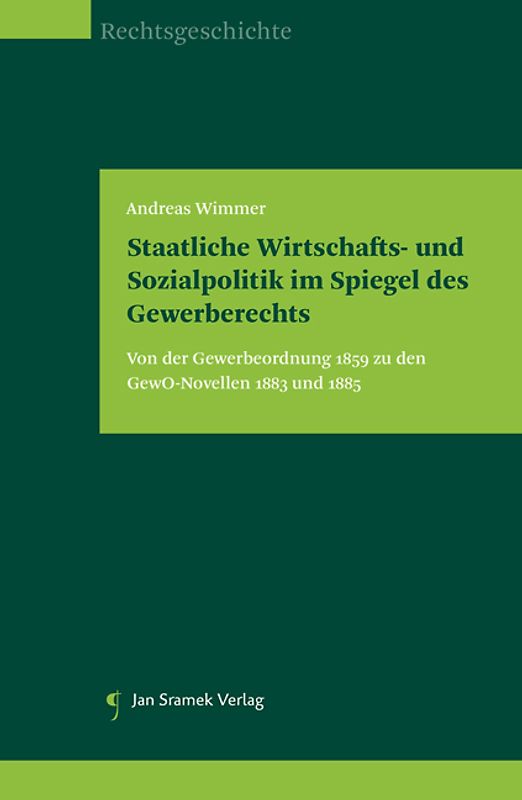 Rechtsgeschichte

Andreas Wimmer

Staatliche Wirtschafts- und Sozialpolitik im Spiegel des Gewerberechts

Von der Gewerbeordnung 1859 zu den GewO-Novellen 1883 und 1885

Jan Sramek Verlag